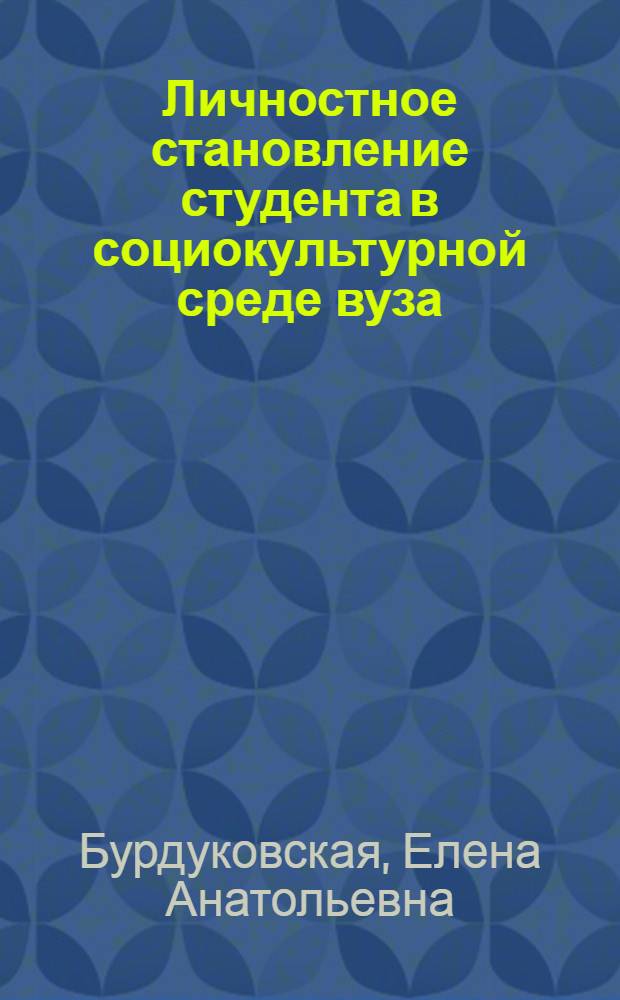 Личностное становление студента в социокультурной среде вуза

Бурдуковская, Елена Анатольевна